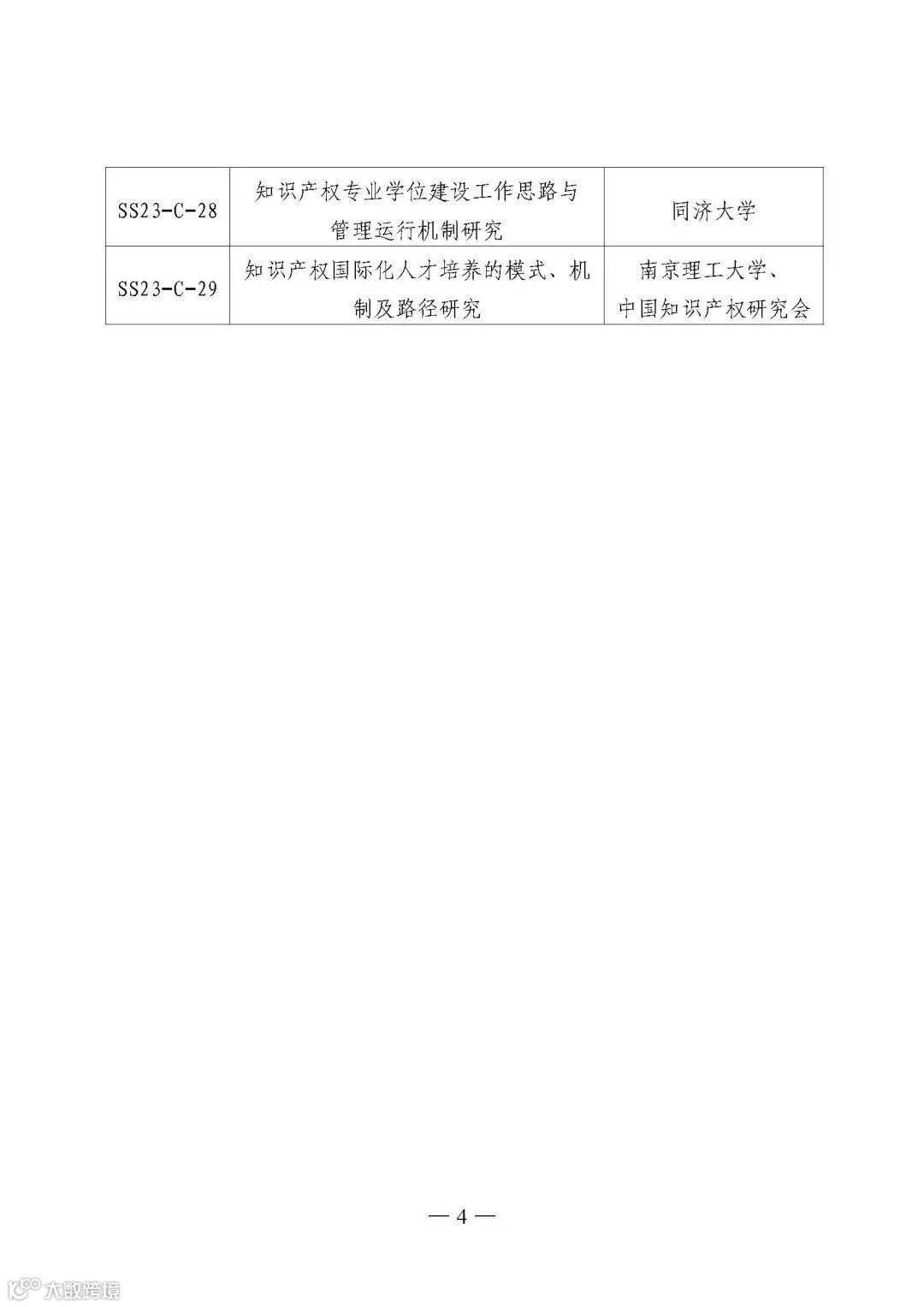 | SS23-C-28 | 知识产权专业学位建设工作思路与管理运行机制研究 | 同济大学 |
|---|---|---|
| SS23-C-29 | 知识产权国际化人才培养的模式、机制及路径研究 | 南京理工大学、中国知识产权研究会 |

— 4 —

大数跨境